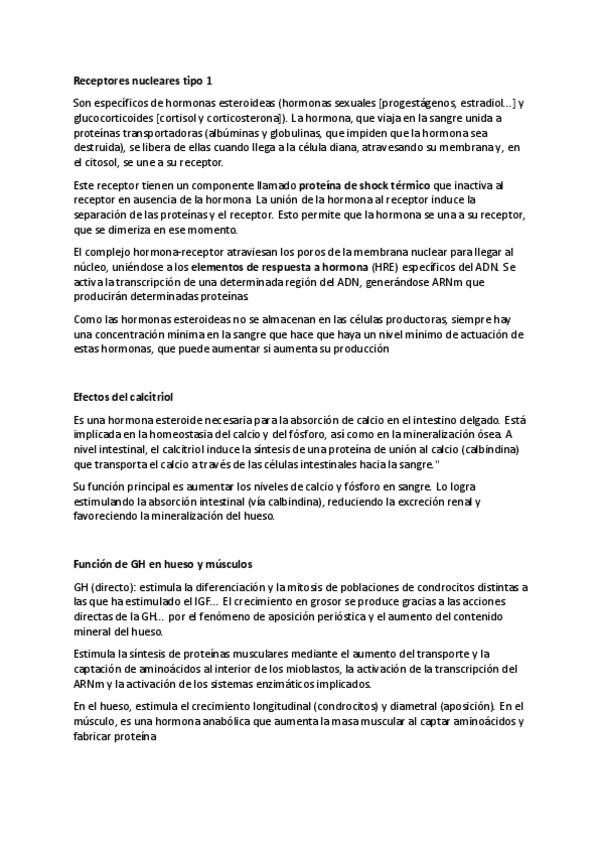 Receptores nucleares tipo 1

Son específicos de hormonas esteroideas (hormonas sexuales [progestágenos, estradiol...] y glucocorticoides [cortisol y corticosterona]). La hormona, que viaja en la sangre unida a proteínas transportadoras (albúminas y globulinas, que impiden que la hormona sea destruida), se libera de ellas cuando llega a la célula diana, atravesando su membrana y, en el citosol, se une a su receptor.

Este receptor tienen un componente llamado proteína de shock térmico que inactiva al receptor en ausencia de la hormona. La unión de la hormona al receptor induce la separación de las proteínas y el receptor. Esto permite que la hormona se una a su receptor, que se dimeriza en ese momento.

El complejo hormona-receptor atraviesan los poros de la membrana nuclear para llegar al núcleo, uniéndose a los elementos de respuesta a hormona (HRE) específicos del ADN. Se activa la transcripción de una determinada región del ADN, generándose ARNm que producirán determinadas proteínas.

Como las hormonas esteroideas no se almacenan en las células productoras, siempre hay una concentración mínima en la sangre que hace que haya un nivel mínimo de actuación de estas hormonas, que puede aumentar si aumenta su producción

Efectos del calcitriol

Es una hormona esteroide necesaria para la absorción de calcio en el intestino delgado. Está implicada en la homeostasia del calcio y del fósforo, así como en la mineralización ósea. A nivel intestinal, el calcitriol induce la síntesis de una proteína de unión al calcio (calbindina) que transporta el calcio a través de las células intestinales hacia la sangre."

Su función principal es aumentar los niveles de calcio y fósforo en sangre. Lo logra estimulando la absorción intestinal (vía calbindina), reduciendo la excreción renal y favoreciendo la mineralización del hueso.

Función de GH en hueso y músculos

GH (directo): estimula la diferenciación y la mitosis de poblaciones de condrocitos distintas a las que ha estimulado el IGF... El crecimiento en grosor se produce gracias a las acciones directas de la GH... por el fenómeno de aposición perióstica y el aumento del contenido mineral del hueso.

Estimula la síntesis de proteínas musculares mediante el aumento del transporte y la captación de aminoácidos al interior de los mioblastos, la activación de la transcripción del ARNm y la activación de los sistemas enzimáticos implicados.

En el hueso, estimula el crecimiento longitudinal (condrocitos) y diametral (aposición). En el músculo, es una hormona anabólica que aumenta la masa muscular al captar aminoácidos y fabricar proteína